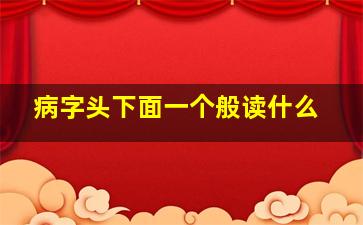 病字头下面一个般读什么